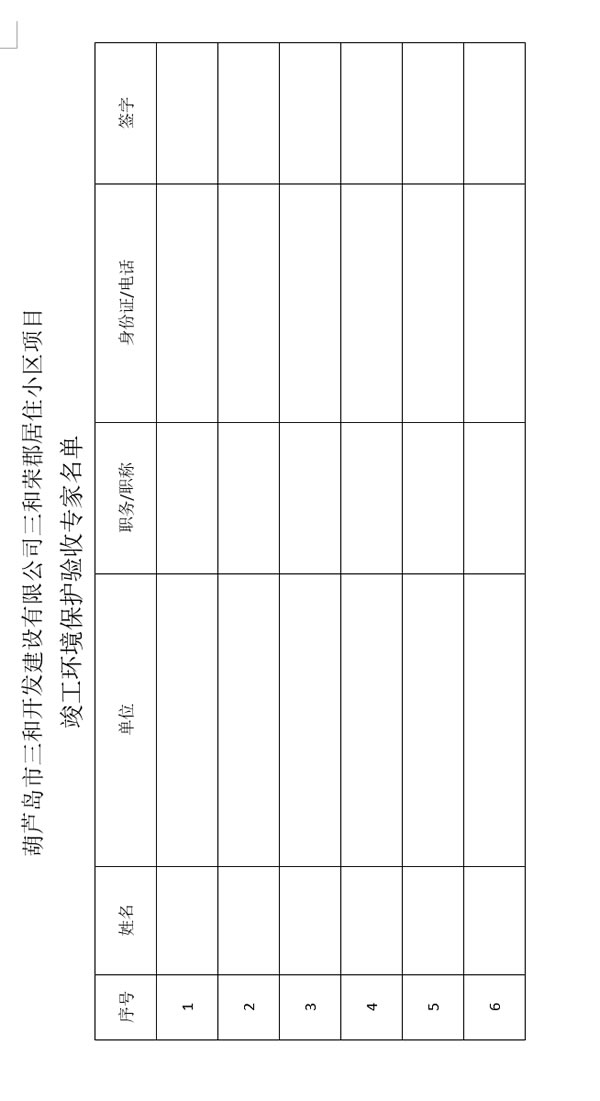 葫芦岛市三和开发建设有限公司三和荣郡居住小区项目
竣工环境保护验收专家名单

| 序号 | 姓名 | 单位 | 职务/职称 | 身份证/电话 | 签字 |
|---|---|---|---|---|---|
| 1 | | | | | |
| 2 | | | | | |
| 3 | | | | | |
| 4 | | | | | |
| 5 | | | | | |
| 6 | | | | | |